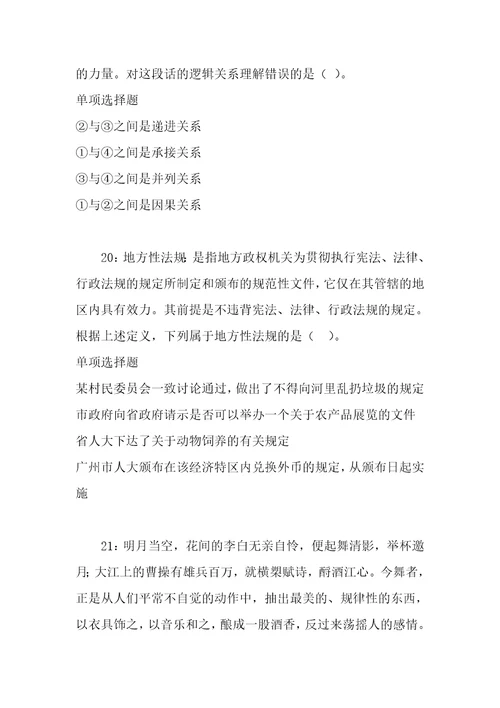 的力量。对这段话的逻辑关系理解错误的是（ ）。

单项选择题

②与③之间是递进关系

①与④之间是承接关系

③与④之间是并列关系

①与②之间是因果关系

20：地方性法规 是指地方政权机关为贯彻执行宪法、法律、行政法规的规定所制定和颁布的规范性文件，它仅在其管辖的地区内具有效力。其前提是不违背宪法、法律、行政法规的规定。根据上述定义，下列属于地方性法规的是（ ）。

单项选择题

某村民委员会一致讨论通过，做出了不得向河里乱扔垃圾的规定

市政府向省政府请示是否可以举办一个关于农产品展览的文件

省人大下达了关于动物饲养的有关规定

广州市人大颁布在该经济特区内兑换外币的规定，从颁布日起实施

21：明月当空，花间的李白无亲自怜，便起舞清影，举杯邀月；大江上的曹操有雄兵百万，就横槊赋诗，酹酒江心。今舞者，正是从人们平常不自觉的动作中，抽出最美的、规律性的东西，以衣具饰之，以音乐和之，酿成一股酒香，反过来荡摇人的感情。